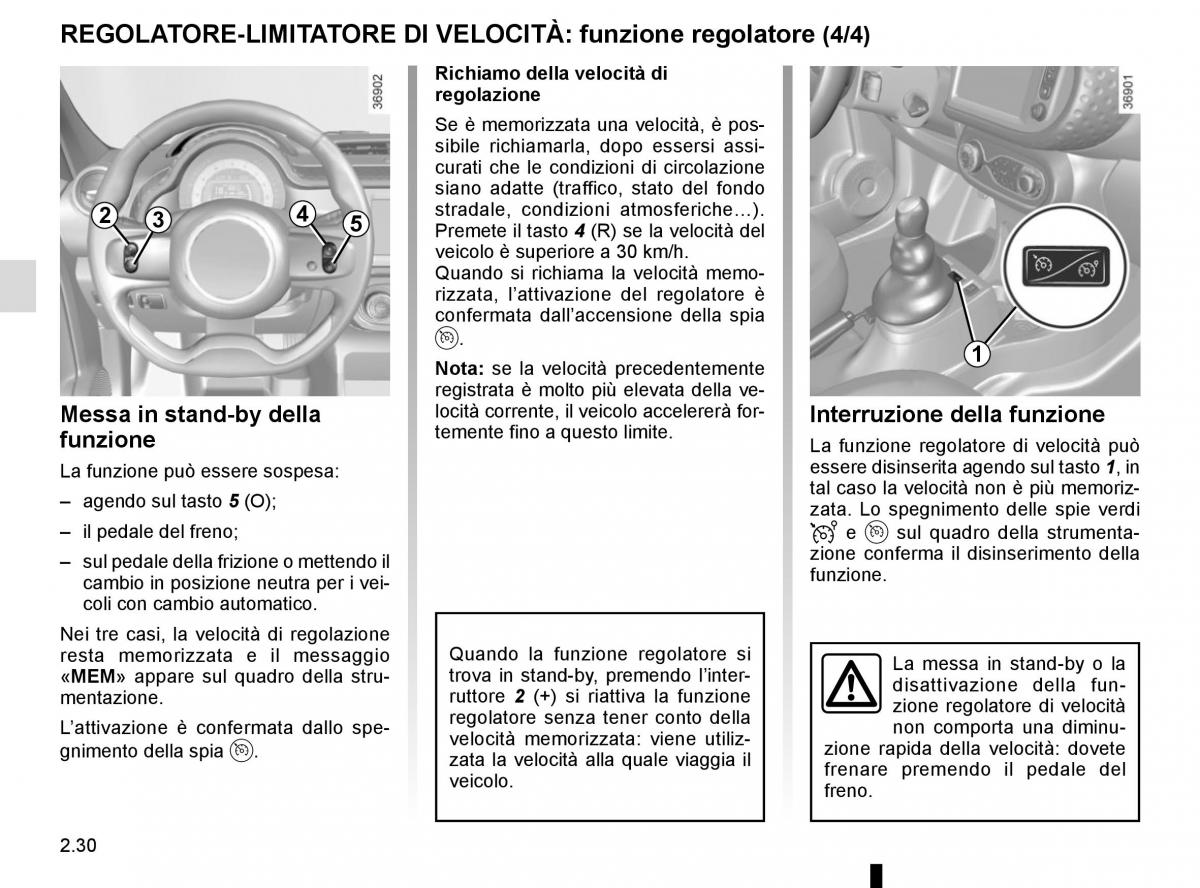 REGOLATORE-LIMITATORE DI VELOCITÀ: funzione regolatore (4/4)

36902

2 3 4 5

Messa in stand-by della funzione

La funzione può essere sospesa:

– agendo sul tasto 5 (O);

– il pedale del freno;

– sul pedale della frizione o mettendo il cambio in posizione neutra per i veicoli con cambio automatico.

Nei tre casi, la velocità di regolazione resta memorizzata e il messaggio «MEM» appare sul quadro della strumentazione.

L'attivazione è confermata dallo spegnimento della spia .

Richiamo della velocità di regolazione

Se è memorizzata una velocità, è possibile richiamarla, dopo essersi assicurati che le condizioni di circolazione siano adatte (traffico, stato del fondo stradale, condizioni atmosferiche…). Premete il tasto 4 (R) se la velocità del veicolo è superiore a 30 km/h.
Quando si richiama la velocità memorizzata, l'attivazione del regolatore è confermata dall'accensione della spia .

Nota: se la velocità precedentemente registrata è molto più elevata della velocità corrente, il veicolo accelererà fortemente fino a questo limite.

Quando la funzione regolatore si trova in stand-by, premendo l'interruttore 2 (+) si riattiva la funzione regolatore senza tener conto della velocità memorizzata: viene utilizzata la velocità alla quale viaggia il veicolo.

36901

1

Interruzione della funzione

La funzione regolatore di velocità può essere disinserita agendo sul tasto 1, in tal caso la velocità non è più memorizzata. Lo spegnimento delle spie verdi e sul quadro della strumentazione conferma il disinserimento della funzione.

La messa in stand-by o la disattivazione della funzione regolatore di velocità non comporta una diminuzione rapida della velocità: dovete frenare premendo il pedale del freno.

2.30